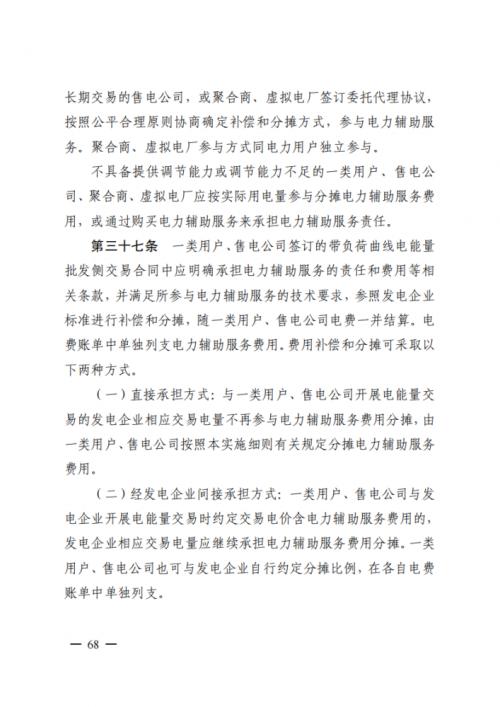 长期交易的售电公司，或聚合商、虚拟电厂签订委托代理协议，按照公平合理原则协商确定补偿和分摊方式，参与电力辅助服务。聚合商、虚拟电厂参与方式同电力用户独立参与。

不具备提供调节能力或调节能力不足的一类用户、售电公司、聚合商、虚拟电厂应按实际用电量参与分摊电力辅助服务费用，或通过购买电力辅助服务来承担电力辅助服务责任。

第三十七条　一类用户、售电公司签订的带负荷曲线电能量批发侧交易合同中应明确承担电力辅助服务的责任和费用等相关条款，并满足所参与电力辅助服务的技术要求，参照发电企业标准进行补偿和分摊，随一类用户、售电公司电费一并结算。电费账单中单独列支电力辅助服务费用。费用补偿和分摊可采取以下两种方式。

（一）直接承担方式：与一类用户、售电公司开展电能量交易的发电企业相应交易电量不再参与电力辅助服务费用分摊，由一类用户、售电公司按照本实施细则有关规定分摊电力辅助服务费用。

（二）经发电企业间接承担方式：一类用户、售电公司与发电企业开展电能量交易时约定交易电价含电力辅助服务费用的，发电企业相应交易电量应继续承担电力辅助服务费用分摊。一类用户、售电公司也可与发电企业自行约定分摊比例，在各自电费账单中单独列支。

— 68 —